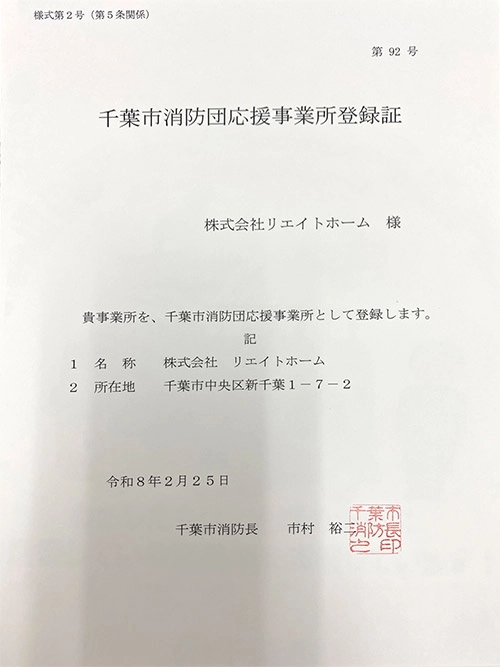 様式第２号（第５条関係）

第 92 号

千葉市消防団応援事業所登録証

株式会社リエイトホーム　様

貴事業所を、千葉市消防団応援事業所として登録します。

記

１　名　称　　株式会社　リエイトホーム
２　所在地　　千葉市中央区新千葉１－７－２

令和８年２月２５日

千葉市消防長　　市村　裕二

千葉市消防長之印